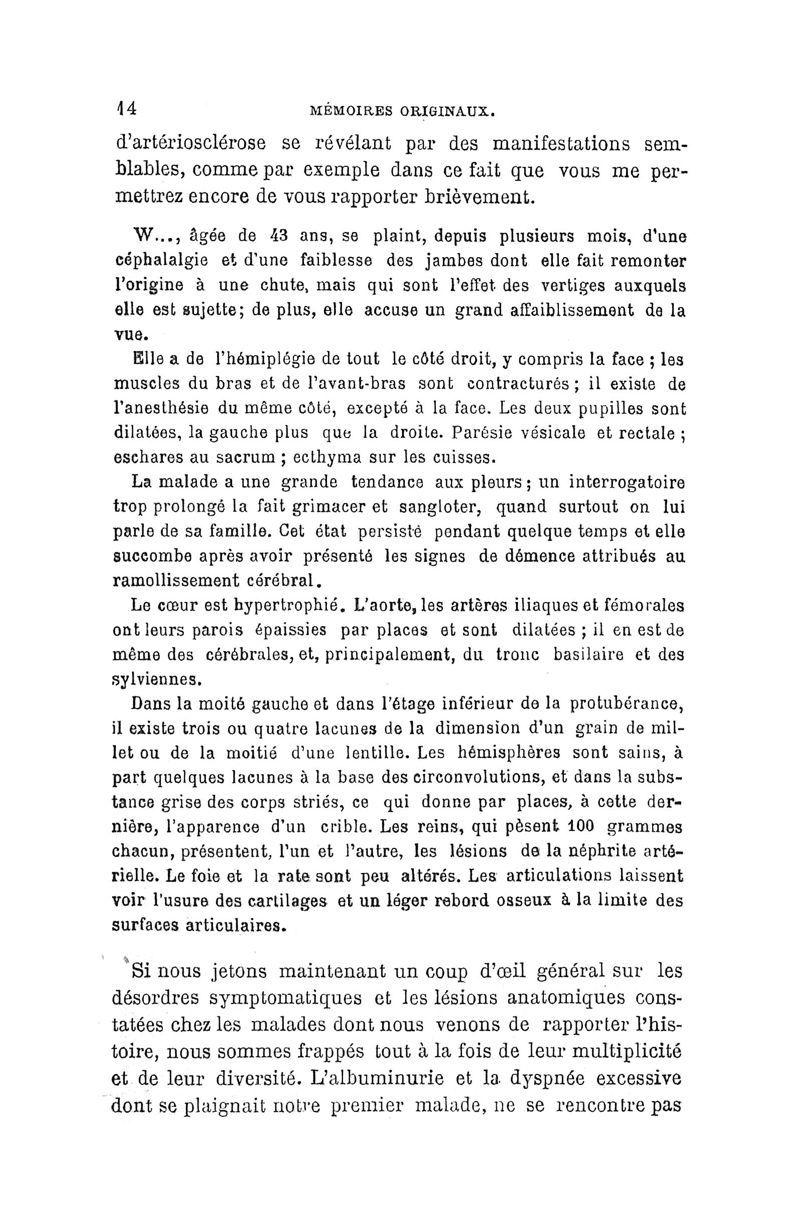 14 MÉMOIRES ORIGINAUX.

d'artériosclérose se révélant par des manifestations semblables, comme par exemple dans ce fait que vous me permettrez encore de vous rapporter brièvement.

W..., âgée de 43 ans, se plaint, depuis plusieurs mois, d'une céphalalgie et d'une faiblesse des jambes dont elle fait remonter l'origine à une chute, mais qui sont l'effet des vertiges auxquels elle est sujette; de plus, elle accuse un grand affaiblissement de la vue.

Elle a de l'hémiplégie de tout le côté droit, y compris la face ; les muscles du bras et de l'avant-bras sont contracturés ; il existe de l'anesthésie du même côté, excepté à la face. Les deux pupilles sont dilatées, la gauche plus que la droite. Parésie vésicale et rectale ; eschares au sacrum ; ecthyma sur les cuisses.

La malade a une grande tendance aux pleurs ; un interrogatoire trop prolongé la fait grimacer et sangloter, quand surtout on lui parle de sa famille. Cet état persiste pendant quelque temps et elle succombe après avoir présenté les signes de démence attribués au ramollissement cérébral.

Le cœur est hypertrophié. L'aorte, les artères iliaques et fémorales ont leurs parois épaissies par places et sont dilatées ; il en est de même des cérébrales, et, principalement, du tronc basilaire et des sylviennes.

Dans la moité gauche et dans l'étage inférieur de la protubérance, il existe trois ou quatre lacunes de la dimension d'un grain de millet ou de la moitié d'une lentille. Les hémisphères sont sains, à part quelques lacunes à la base des circonvolutions, et dans la substance grise des corps striés, ce qui donne par places, à cette dernière, l'apparence d'un crible. Les reins, qui pèsent 100 grammes chacun, présentent, l'un et l'autre, les lésions de la néphrite artérielle. Le foie et la rate sont peu altérés. Les articulations laissent voir l'usure des cartilages et un léger rebord osseux à la limite des surfaces articulaires.

Si nous jetons maintenant un coup d'œil général sur les désordres symptomatiques et les lésions anatomiques constatées chez les malades dont nous venons de rapporter l'histoire, nous sommes frappés tout à la fois de leur multiplicité et de leur diversité. L'albuminurie et la dyspnée excessive dont se plaignait notre premier malade, ne se rencontre pas